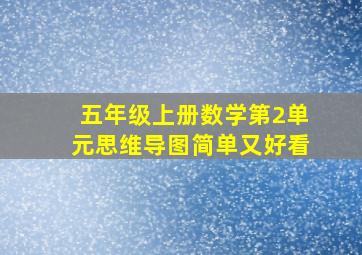 五年级上册数学第2单元思维导图简单又好看